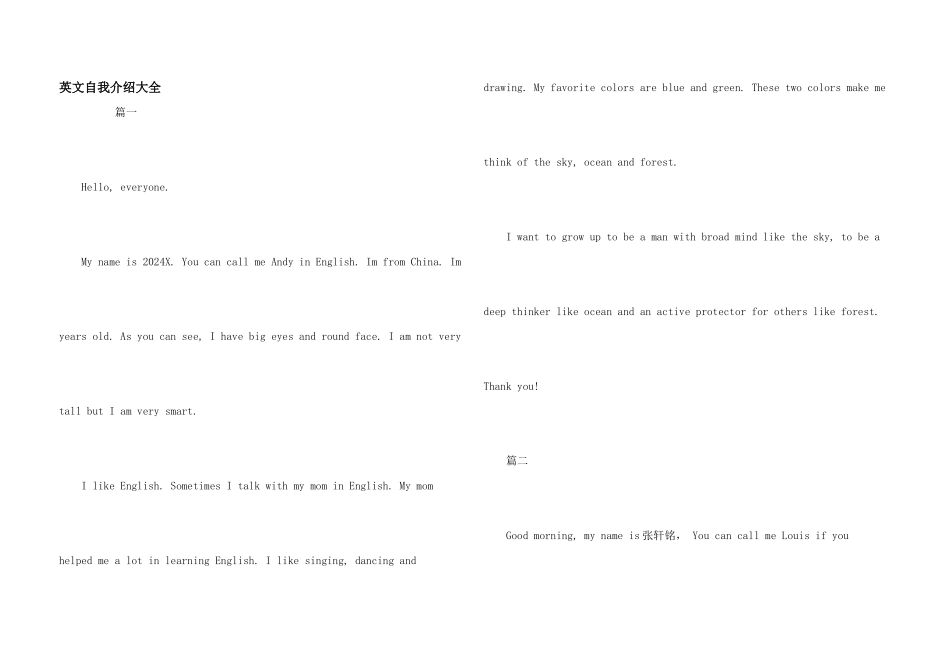 英文自我介绍大全

篇一

Hello, everyone.

My name is 2024X. You can call me Andy in English. Im from China. Im years old. As you can see, I have big eyes and round face. I am not very tall but I am very smart.

I like English. Sometimes I talk with my mom in English. My mom helped me a lot in learning English. I like singing, dancing and drawing. My favorite colors are blue and green. These two colors make me think of the sky, ocean and forest.

I want to grow up to be a man with broad mind like the sky, to be a deep thinker like ocean and an active protector for others like forest.

Thank you!

篇二

Good morning, my name is张轩铭， You can call me Louis if you